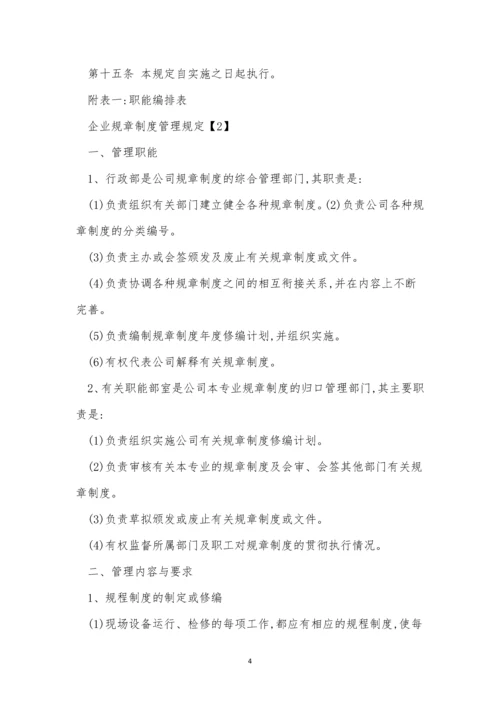 第十五条 本规定自实施之日起执行。

附表一:职能编排表

企业规章制度管理规定【2】

一、管理职能

1、行政部是公司规章制度的综合管理部门,其职责是:

(1)负责组织有关部门建立健全各种规章制度。(2)负责公司各种规章制度的分类编号。

(3)负责主办或会签颁发及废止有关规章制度或文件。

(4)负责协调各种规章制度之间的相互衔接关系,并在内容上不断完善。

(5)负责编制规章制度年度修编计划,并组织实施。

(6)有权代表公司解释有关规章制度。

2、有关职能部室是公司本专业规章制度的归口管理部门,其主要职责是:

(1)负责组织实施公司有关规章制度修编计划。

(2)负责审核有关本专业的规章制度及会审、会签其他部门有关规章制度。

(3)负责草拟颁发或废止有关规章制度或文件。

(4)有权监督所属部门及职工对规章制度的贯彻执行情况。

二、管理内容与要求

1、规程制度的制定或修编

(1)现场设备运行、检修的每项工作,都应有相应的规程制度,使每

4